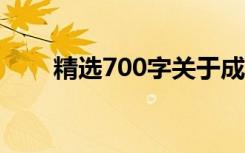 精选700字关于成